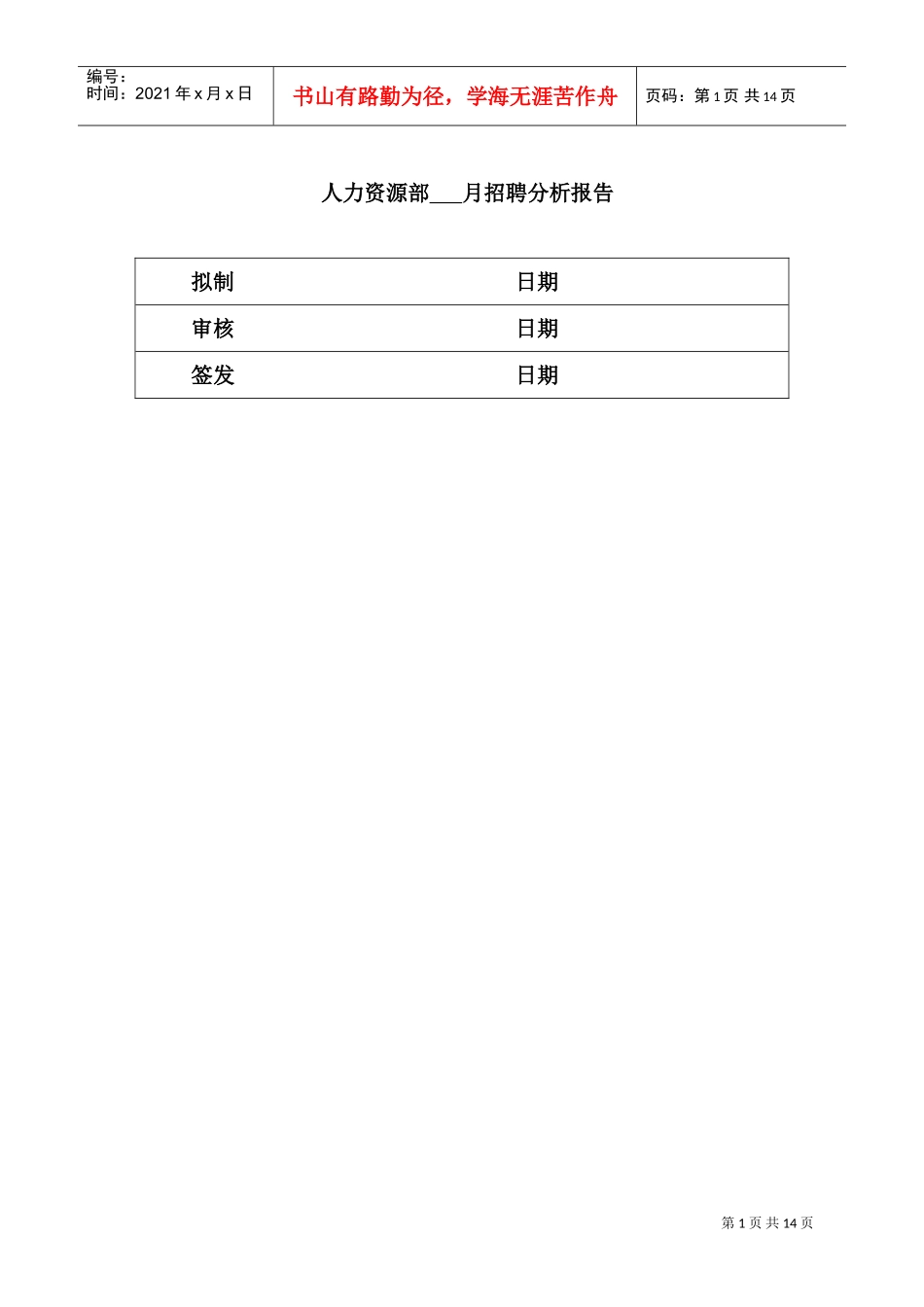 编号：
时间：2021 年 x 月 x 日

书山有路勤为径，学海无涯苦作舟

页码：第 1 页 共 14 页

人力资源部___月招聘分析报告

| 拟制 | 日期 |
|---|---|
| 审核 | 日期 |
| 签发 | 日期 |

第 1 页 共 14 页